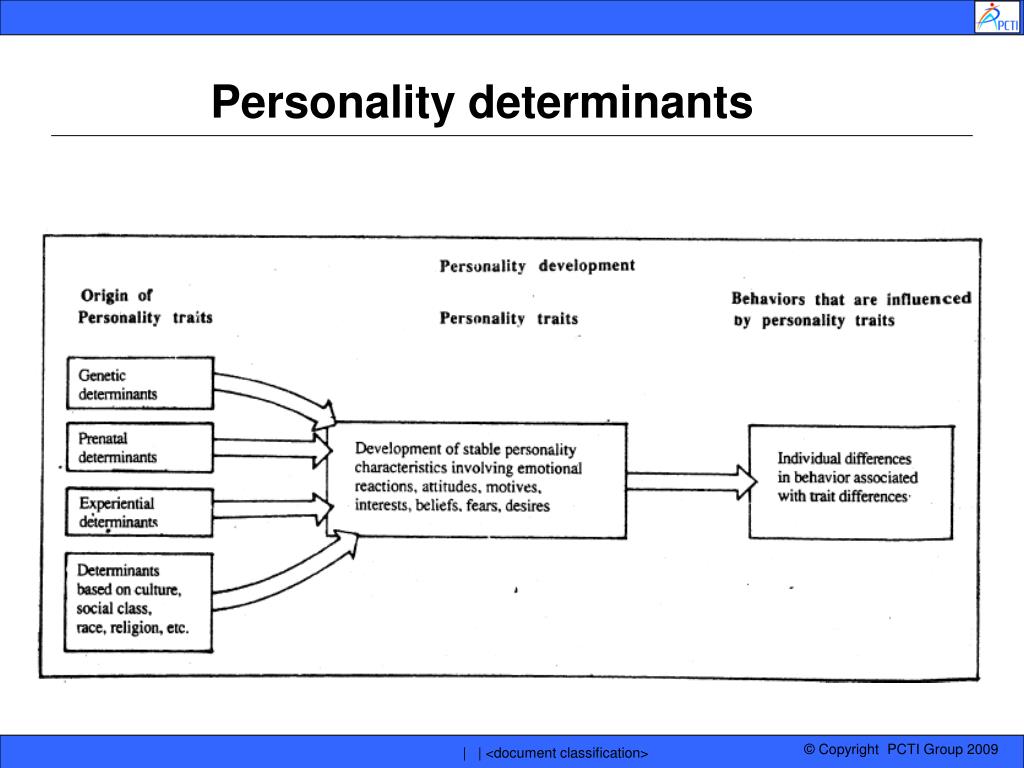 PCTI

Personality determinants

Personality development

Origin of Personality traits

Personality traits

Behaviors that are influenced by personality traits

Genetic determinants

Prenatal determinants

Experiential determinants

Determinants based on culture, social class, race, religion, etc.

Development of stable personality characteristics involving emotional reactions, attitudes, motives, interests, beliefs, fears, desires

Individual differences in behavior associated with trait differences

| | <document classification>

© Copyright PCTI Group 2009